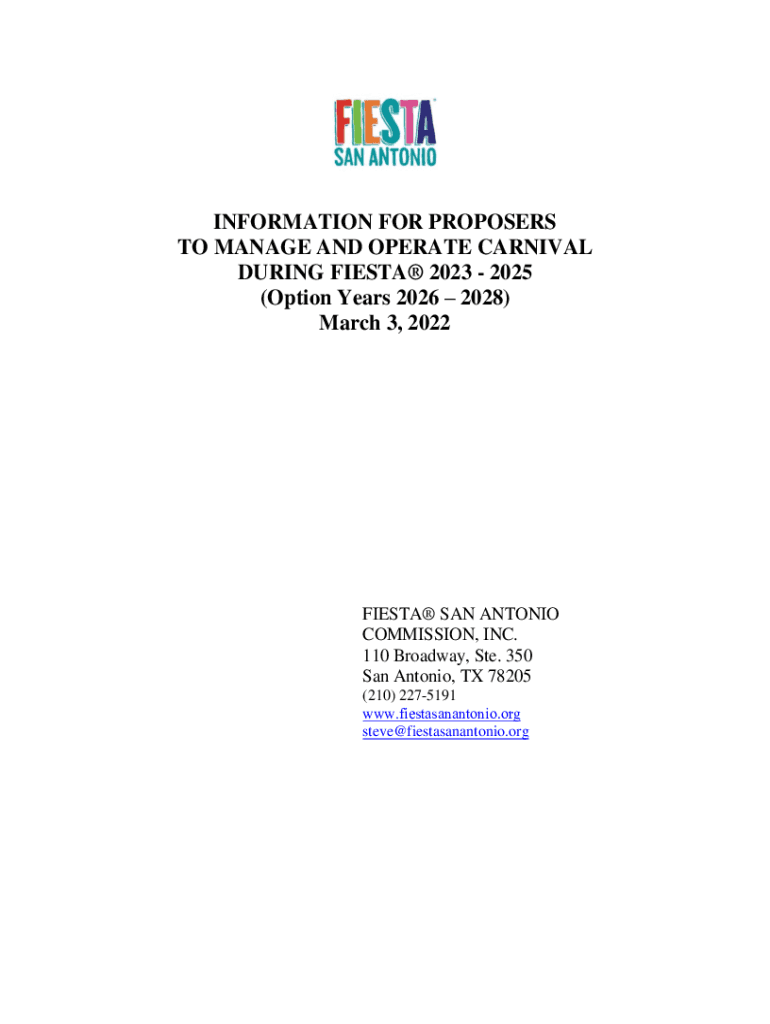 FIESTA
SAN ANTONIO

INFORMATION FOR PROPOSERS
TO MANAGE AND OPERATE CARNIVAL
DURING FIESTA® 2023 - 2025
(Option Years 2026 – 2028)
March 3, 2022

FIESTA® SAN ANTONIO
COMMISSION, INC.
110 Broadway, Ste. 350
San Antonio, TX 78205
(210) 227-5191
www.fiestasanantonio.org
steve@fiestasanantonio.org